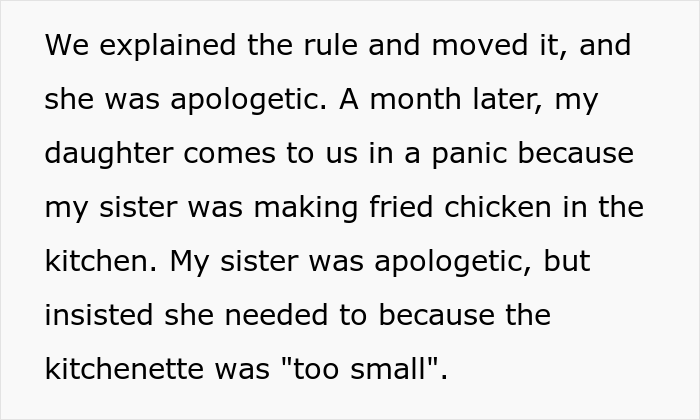 We explained the rule and moved it, and she was apologetic. A month later, my daughter comes to us in a panic because my sister was making fried chicken in the kitchen. My sister was apologetic, but insisted she needed to because the kitchenette was "too small".